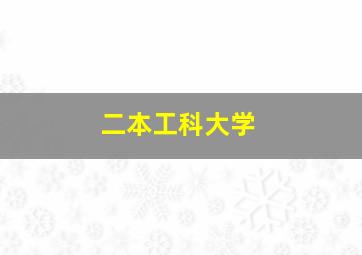 二本工科大学